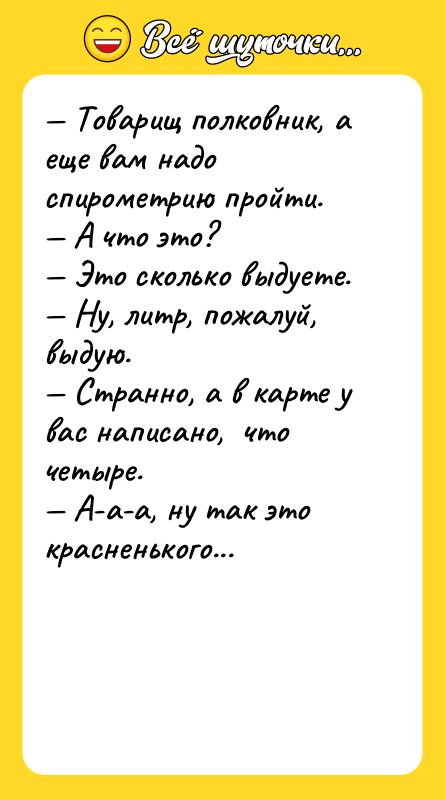 Всё шуточки...

— Товарищ полковник, а еще вам надо спирометрию пройти.
— А что это?
— Это сколько выдуете.
— Ну, литр, пожалуй, выдую.
— Странно, а в карте у вас написано, что четыре.
— А-а-а, ну так это красненького...